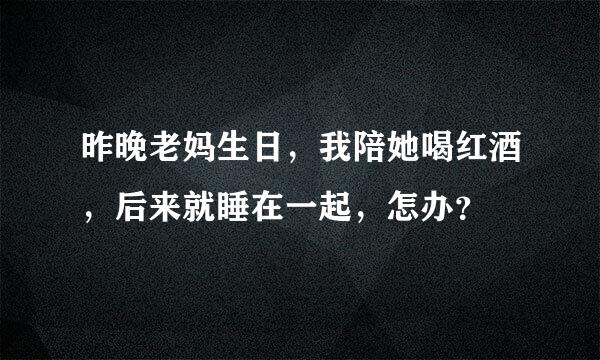 昨晚老妈生日，我陪她喝红酒，后来就睡在一起，怎办？